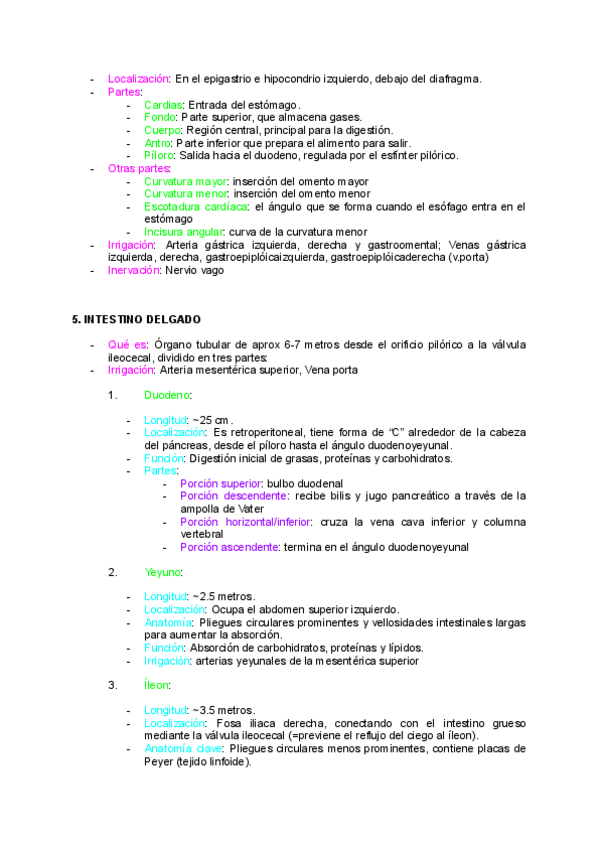 - Localización: En el epigastrio e hipocondrio izquierdo, debajo del diafragma.
- Partes:
  - Cardias: Entrada del estómago.
  - Fondo: Parte superior, que almacena gases.
  - Cuerpo: Región central, principal para la digestión.
  - Antro: Parte inferior que prepara el alimento para salir.
  - Píloro: Salida hacia el duodeno, regulada por el esfínter pilórico.
- Otras partes:
  - Curvatura mayor: inserción del omento mayor
  - Curvatura menor: inserción del omento menor
  - Escotadura cardíaca: el ángulo que se forma cuando el esófago entra en el estómago
  - Incisura angular: curva de la curvatura menor
- Irrigación: Arteria gástrica izquierda, derecha y gastroomental; Venas gástrica izquierda, derecha, gastroepiplóicaizquierda, gastroepiplóicaderecha (v.porta)
- Inervación: Nervio vago

5. INTESTINO DELGADO

- Qué es: Órgano tubular de aprox 6-7 metros desde el orificio pilórico a la válvula ileocecal, dividido en tres partes:
- Irrigación: Arteria mesentérica superior, Vena porta

1. Duodeno:

- Longitud: ~25 cm.
- Localización: Es retroperitoneal, tiene forma de "C" alrededor de la cabeza del páncreas, desde el píloro hasta el ángulo duodenoyeyunal.
- Función: Digestión inicial de grasas, proteínas y carbohidratos.
- Partes:
  - Porción superior: bulbo duodenal
  - Porción descendente: recibe bilis y jugo pancreático a través de la ampolla de Vater
  - Porción horizontal/inferior: cruza la vena cava inferior y columna vertebral
  - Porción ascendente: termina en el ángulo duodenoyeyunal

2. Yeyuno:

- Longitud: ~2.5 metros.
- Localización: Ocupa el abdomen superior izquierdo.
- Anatomía: Pliegues circulares prominentes y vellosidades intestinales largas para aumentar la absorción.
- Función: Absorción de carbohidratos, proteínas y lípidos.
- Irrigación: arterias yeyunales de la mesentérica superior

3. Íleon:

- Longitud: ~3.5 metros.
- Localización: Fosa iliaca derecha, conectando con el intestino grueso mediante la válvula ileocecal (=previene el reflujo del ciego al íleon).
- Anatomía clave: Pliegues circulares menos prominentes, contiene placas de Peyer (tejido linfoide).